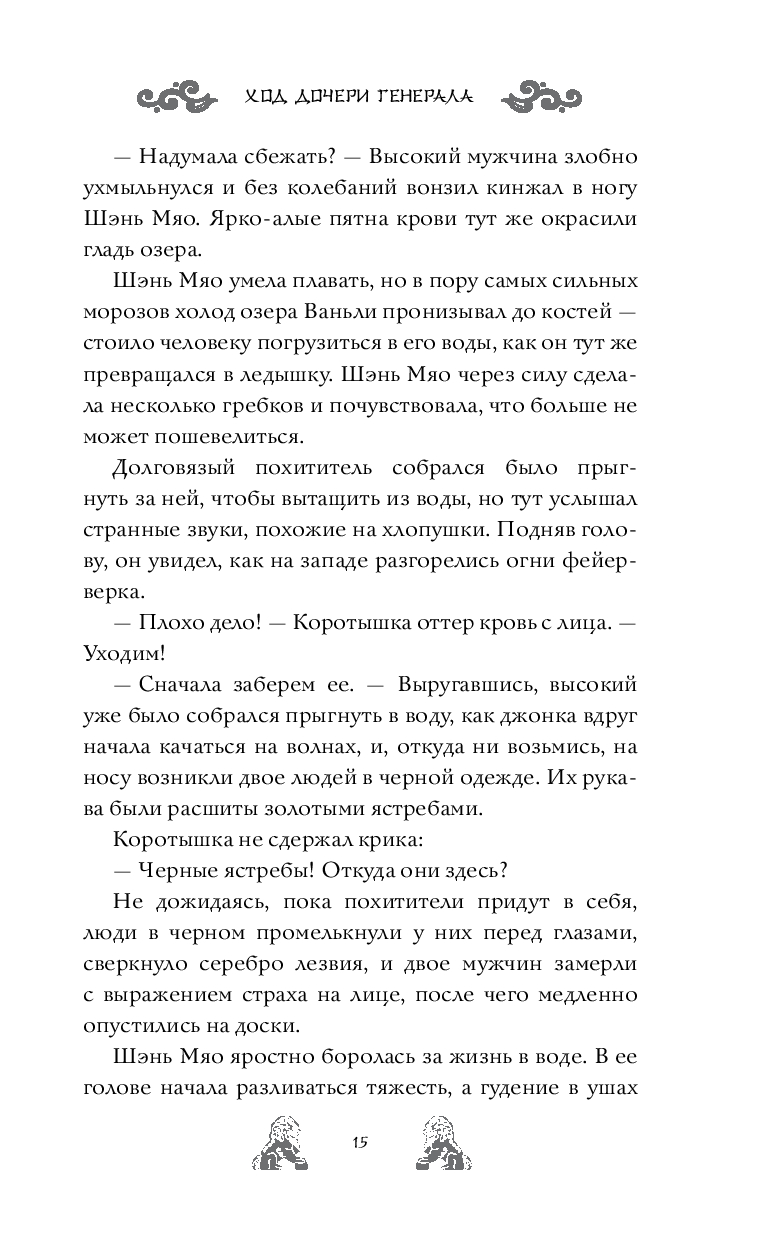 ХОД ДОЧЕРИ ГЕНЕРАЛА

— Надумала сбежать? — Высокий мужчина злобно ухмыльнулся и без колебаний вонзил кинжал в ногу Шэнь Мяо. Ярко-алые пятна крови тут же окрасили гладь озера.

Шэнь Мяо умела плавать, но в пору самых сильных морозов холод озера Ваньли пронизывал до костей — стоило человеку погрузиться в его воды, как он тут же превращался в ледышку. Шэнь Мяо через силу сделала несколько гребков и почувствовала, что больше не может пошевелиться.

Долговязый похититель собрался было прыгнуть за ней, чтобы вытащить из воды, но тут услышал странные звуки, похожие на хлопушки. Подняв голову, он увидел, как на западе разгорелись огни фейерверка.

— Плохо дело! — Коротышка оттер кровь с лица. — Уходим!

— Сначала заберем ее. — Выругавшись, высокий уже было собрался прыгнуть в воду, как джонка вдруг начала качаться на волнах, и, откуда ни возьмись, на носу возникли двое людей в черной одежде. Их рукава были расшиты золотыми ястребами.

Коротышка не сдержал крика:

— Черные ястребы! Откуда они здесь?

Не дожидаясь, пока похитители придут в себя, люди в черном промелькнули у них перед глазами, сверкнуло серебро лезвия, и двое мужчин замерли с выражением страха на лице, после чего медленно опустились на доски.

Шэнь Мяо яростно боролась за жизнь в воде. В ее голове начала разливаться тяжесть, а гудение в ушах

15